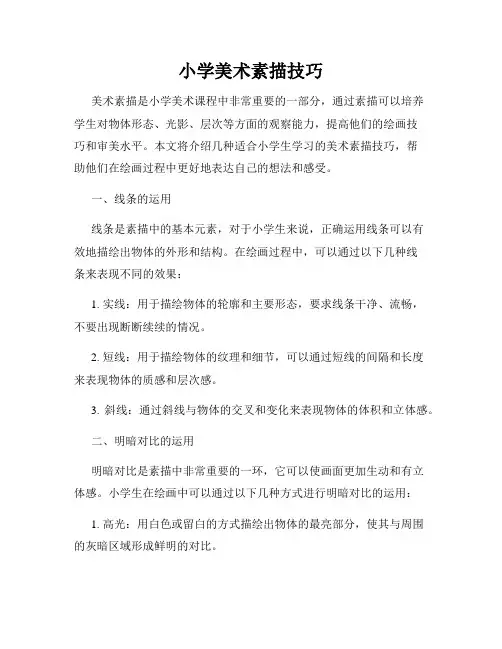 小学美术素描技巧

美术素描是小学美术课程中非常重要的一部分，通过素描可以培养学生对物体形态、光影、层次等方面的观察能力，提高他们的绘画技巧和审美水平。本文将介绍几种适合小学生学习的美术素描技巧，帮助他们在绘画过程中更好地表达自己的想法和感受。

一、线条的运用

线条是素描中的基本元素，对于小学生来说，正确运用线条可以有效地描绘出物体的外形和结构。在绘画过程中，可以通过以下几种线条来表现不同的效果：

1. 实线：用于描绘物体的轮廓和主要形态，要求线条干净、流畅，不要出现断断续续的情况。

2. 短线：用于描绘物体的纹理和细节，可以通过短线的间隔和长度来表现物体的质感和层次感。

3. 斜线：通过斜线与物体的交叉和变化来表现物体的体积和立体感。

二、明暗对比的运用

明暗对比是素描中非常重要的一环，它可以使画面更加生动和有立体感。小学生在绘画中可以通过以下几种方式进行明暗对比的运用：

1. 高光：用白色或留白的方式描绘出物体的最亮部分，使其与周围的灰暗区域形成鲜明的对比。